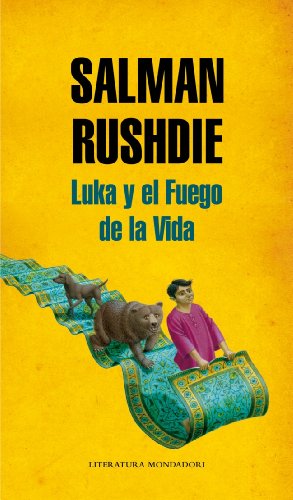 SALMAN RUSHDIE

Luka y el Fuego de la Vida

LITERATURA MONDADORI